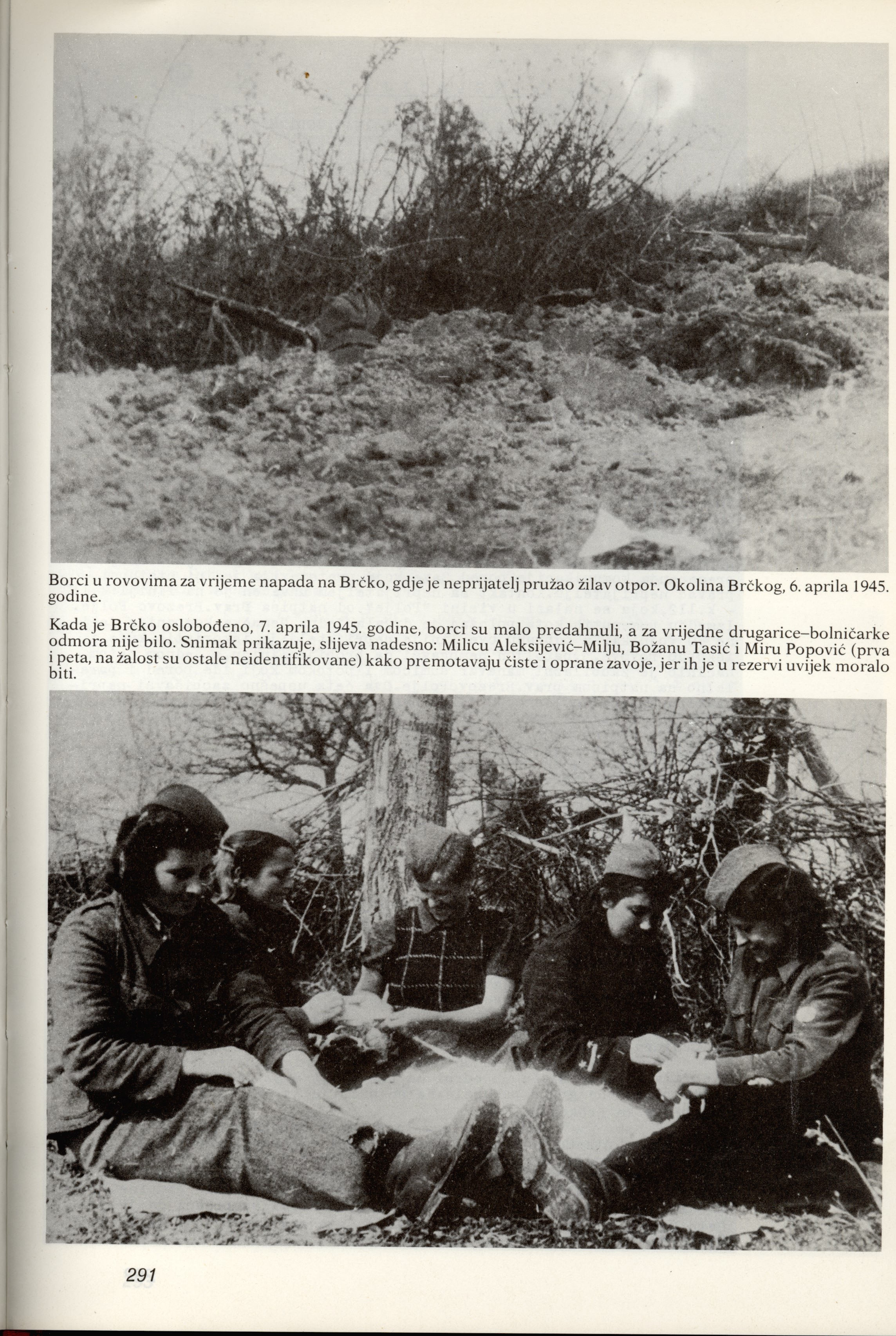 Borci u rovovima za vrijeme napada na Brčko, gdje je neprijatelj pružao žilav otpor. Okolina Brčkog, 6. aprila 1945. godine.

Kada je Brčko oslobođeno, 7. aprila 1945. godine, borci su malo predahnuli, a za vrijedne drugarice–bolničarke odmora nije bilo. Snimak prikazuje, slijeva nadesno: Milicu Aleksijević–Milju, Božanu Tasić i Miru Popović (prva i peta, na žalost su ostale neidentifikovane) kako premotavaju čiste i oprane zavoje, jer ih je u rezervi uvijek moralo biti.

291